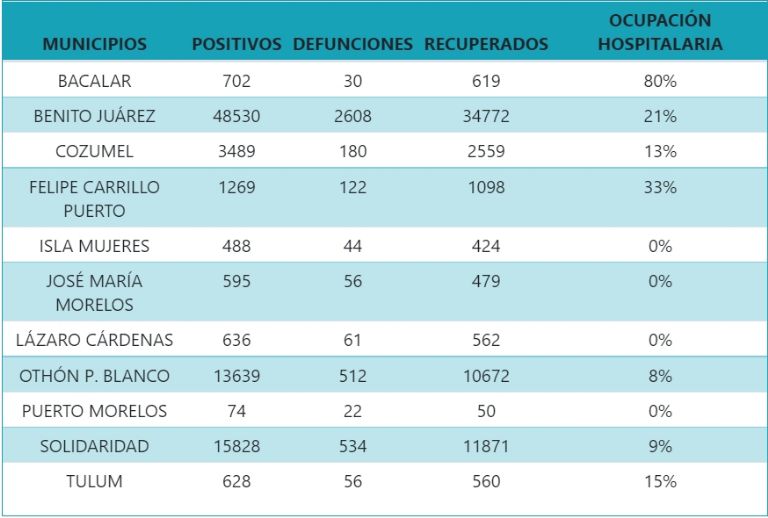 | MUNICIPIOS | POSITIVOS | DEFUNCIONES | RECUPERADOS | OCUPACIÓN HOSPITALARIA |
|---|---|---|---|---|
| BACALAR | 702 | 30 | 619 | 80% |
| BENITO JUÁREZ | 48530 | 2608 | 34772 | 21% |
| COZUMEL | 3489 | 180 | 2559 | 13% |
| FELIPE CARRILLO PUERTO | 1269 | 122 | 1098 | 33% |
| ISLA MUJERES | 488 | 44 | 424 | 0% |
| JOSÉ MARÍA MORELOS | 595 | 56 | 479 | 0% |
| LÁZARO CÁRDENAS | 636 | 61 | 562 | 0% |
| OTHÓN P. BLANCO | 13639 | 512 | 10672 | 8% |
| PUERTO MORELOS | 74 | 22 | 50 | 0% |
| SOLIDARIDAD | 15828 | 534 | 11871 | 9% |
| TULUM | 628 | 56 | 560 | 15% |